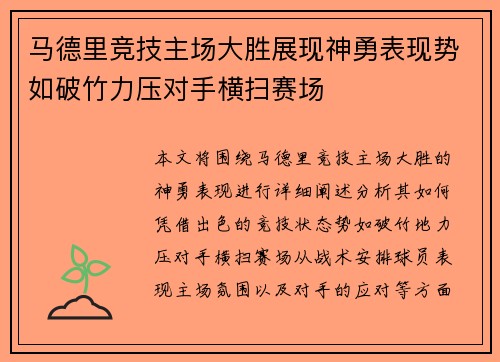 马德里竞技主场大胜展现神勇表现势如破竹力压对手横扫赛场

本文将围绕马德里竞技主场大胜的神勇表现进行详细阐述分析其如何凭借出色的竞技状态势如破竹地力压对手横扫赛场从战术安排球员表现主场氛围以及对手的应对等方面